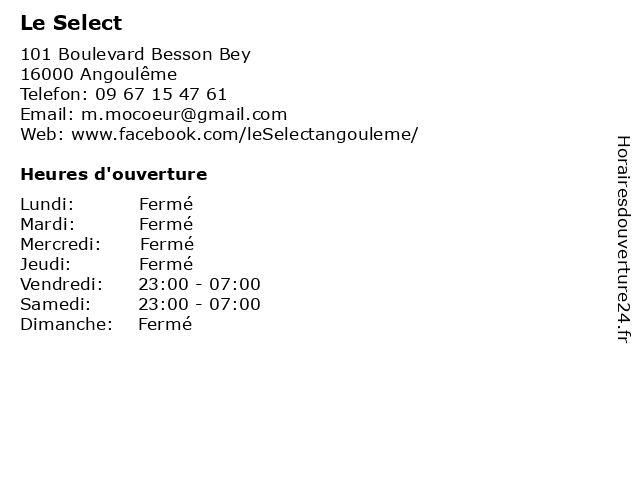 Le Select

101 Boulevard Besson Bey
16000 Angoulême
Telefon: 09 67 15 47 61
Email: m.mocoeur@gmail.com
Web: www.facebook.com/leSelectangouleme/

Heures d'ouverture

Lundi: Fermé
Mardi: Fermé
Mercredi: Fermé
Jeudi: Fermé
Vendredi: 23:00 - 07:00
Samedi: 23:00 - 07:00
Dimanche: Fermé

Horairesdouverture24.fr